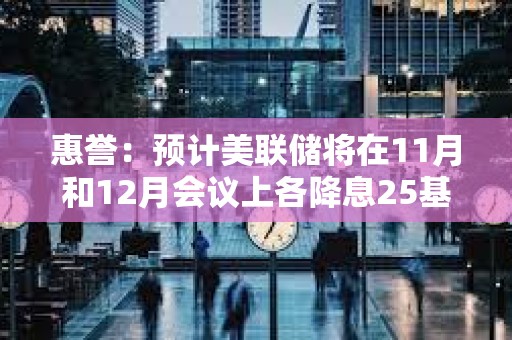 惠誉：预计美联储将在11月和12月会议上各降息25基